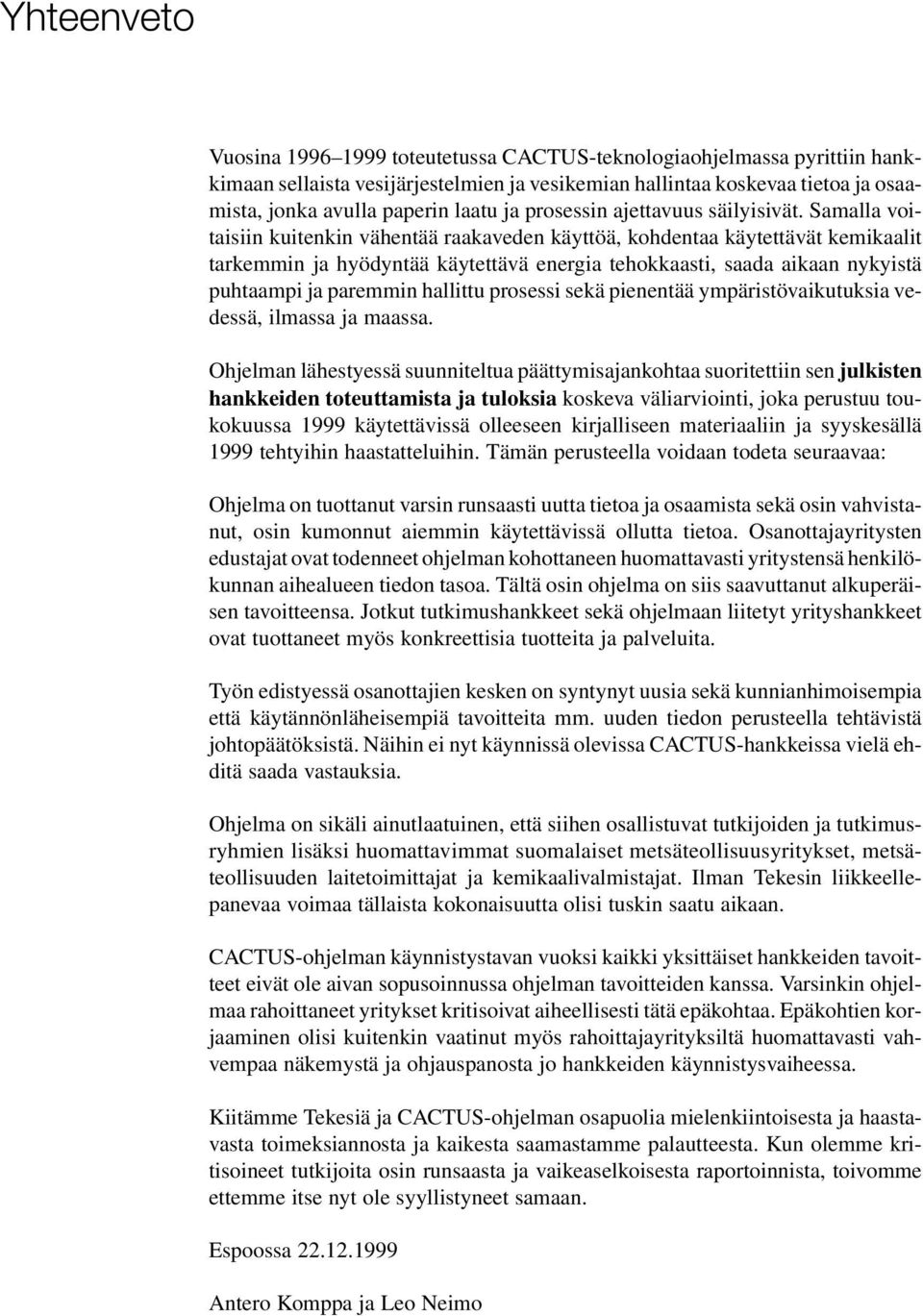 Yhteenveto

Vuosina 1996–1999 toteutetussa CACTUS-teknologiaohjelmassa pyrittiin hankkimaan sellaista vesijärjestelmien ja vesikemian hallintaa koskevaa tietoa ja osaamista, jonka avulla paperin laatu ja prosessin ajettavuus säilyisivät. Samalla voitaisiin kuitenkin vähentää raakaveden käyttöä, kohdentaa käytettävät kemikaalit tarkemmin ja hyödyntää käytettävä energia tehokkaasti, saada aikaan nykyistä puhtaampi ja paremmin hallittu prosessi sekä pienentää ympäristövaikutuksia vedessä, ilmassa ja maassa.

Ohjelman lähestyessä suunniteltua päättymisajankohtaa suoritettiin sen julkisten hankkeiden toteuttamista ja tuloksia koskeva väliarviointi, joka perustuu toukokuussa 1999 käytettävissä olleeseen kirjalliseen materiaaliin ja syyskesällä 1999 tehtyihin haastatteluihin. Tämän perusteella voidaan todeta seuraavaa:

Ohjelma on tuottanut varsin runsaasti uutta tietoa ja osaamista sekä osin vahvistanut, osin kumonnut aiemmin käytettävissä ollutta tietoa. Osanottajayritysten edustajat ovat todenneet ohjelman kohottaneen huomattavasti yritystensä henkilökunnan aihealueen tiedon tasoa. Tältä osin ohjelma on siis saavuttanut alkuperäisen tavoitteensa. Jotkut tutkimushankkeet sekä ohjelmaan liitetyt yrityshankkeet ovat tuottaneet myös konkreettisia tuotteita ja palveluita.

Työn edistyessä osanottajien kesken on syntynyt uusia sekä kunnianhimoisempia että käytännönläheisempiä tavoitteita mm. uuden tiedon perusteella tehtävistä johtopäätöksistä. Näihin ei nyt käynnissä olevissa CACTUS-hankkeissa vielä ehditä saada vastauksia.

Ohjelma on sikäli ainutlaatuinen, että siihen osallistuvat tutkijoiden ja tutkimusryhmien lisäksi huomattavimmat suomalaiset metsäteollisuusyritykset, metsäteollisuuden laitetoimittajat ja kemikaalivalmistajat. Ilman Tekesin liikkeellepanevaa voimaa tällaista kokonaisuutta olisi tuskin saatu aikaan.

CACTUS-ohjelman käynnistystavan vuoksi kaikki yksittäiset hankkeiden tavoitteet eivät ole aivan sopusoinnussa ohjelman tavoitteiden kanssa. Varsinkin ohjelmaa rahoittaneet yritykset kritisoivat aiheellisesti tätä epäkohtaa. Epäkohtien korjaaminen olisi kuitenkin vaatinut myös rahoittajayrityksiltä huomattavasti vahvempaa näkemystä ja ohjauspanosta jo hankkeiden käynnistysvaiheessa.

Kiitämme Tekesiä ja CACTUS-ohjelman osapuolia mielenkiintoisesta ja haastavasta toimeksiannosta ja kaikesta saamastamme palautteesta. Kun olemme kritisoineet tutkijoita osin runsaasta ja vaikeaselkoisesta raportoinnista, toivomme ettemme itse nyt ole syyllistyneet samaan.

Espoossa 22.12.1999

Antero Komppa ja Leo Neimo